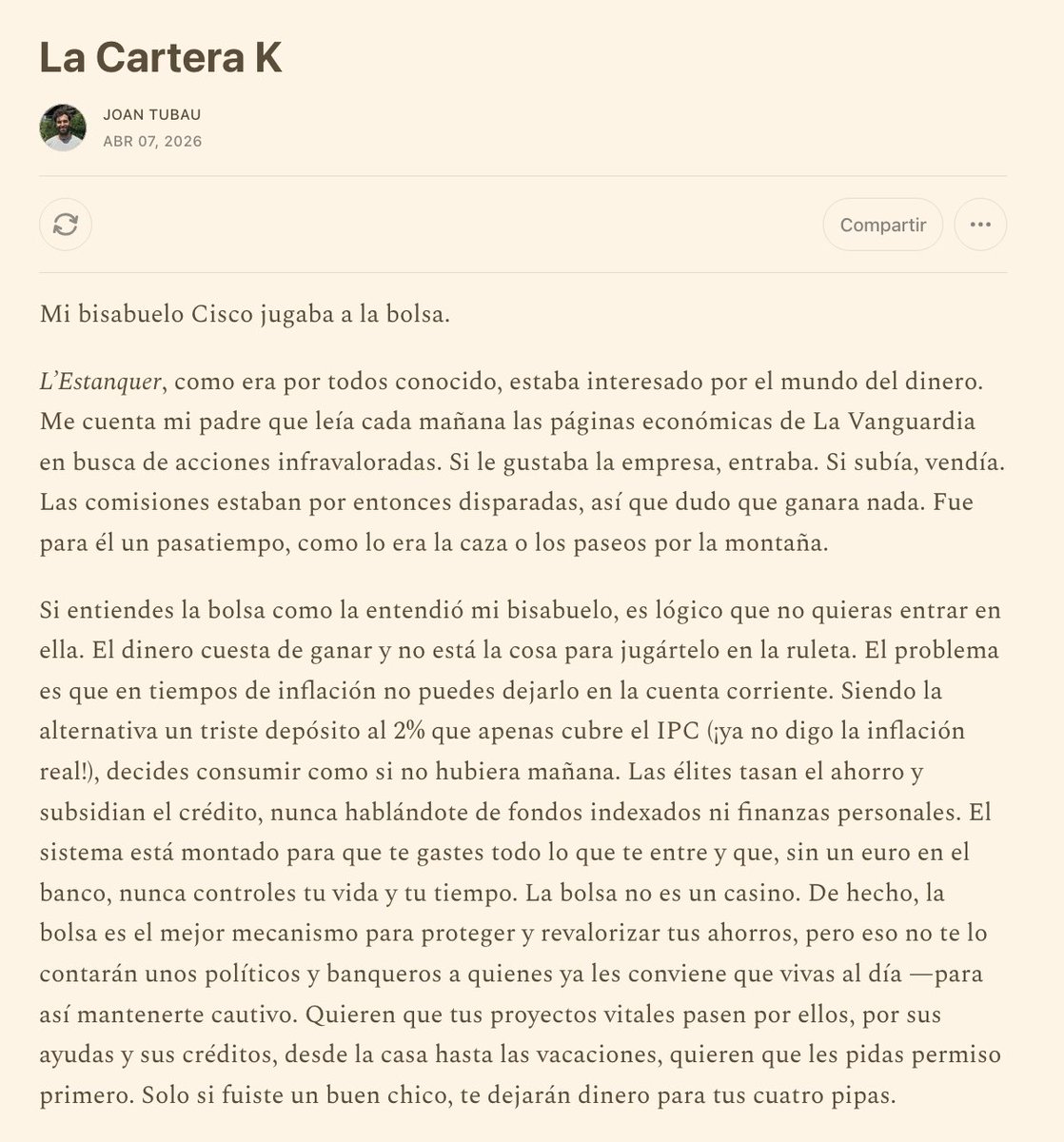 La Cartera K

JOAN TUBAU
ABR 07, 2026

Compartir

Mi bisabuelo Cisco jugaba a la bolsa.

L'Estanquer, como era por todos conocido, estaba interesado por el mundo del dinero. Me cuenta mi padre que leía cada mañana las páginas económicas de La Vanguardia en busca de acciones infravaloradas. Si le gustaba la empresa, entraba. Si subía, vendía. Las comisiones estaban por entonces disparadas, así que dudo que ganara nada. Fue para él un pasatiempo, como lo era la caza o los paseos por la montaña.

Si entiendes la bolsa como la entendió mi bisabuelo, es lógico que no quieras entrar en ella. El dinero cuesta de ganar y no está la cosa para jugártelo en la ruleta. El problema es que en tiempos de inflación no puedes dejarlo en la cuenta corriente. Siendo la alternativa un triste depósito al 2% que apenas cubre el IPC (¡ya no digo la inflación real!), decides consumir como si no hubiera mañana. Las élites tasan el ahorro y subsidian el crédito, nunca hablándote de fondos indexados ni finanzas personales. El sistema está montado para que te gastes todo lo que te entre y que, sin un euro en el banco, nunca controles tu vida y tu tiempo. La bolsa no es un casino. De hecho, la bolsa es el mejor mecanismo para proteger y revalorizar tus ahorros, pero eso no te lo contarán unos políticos y banqueros a quienes ya les conviene que vivas al día —para así mantenerte cautivo. Quieren que tus proyectos vitales pasen por ellos, por sus ayudas y sus créditos, desde la casa hasta las vacaciones, quieren que les pidas permiso primero. Solo si fuiste un buen chico, te dejarán dinero para tus cuatro pipas.